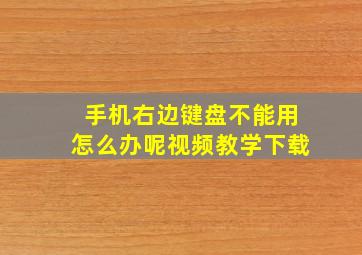 手机右边键盘不能用
怎么办呢视频教学下载